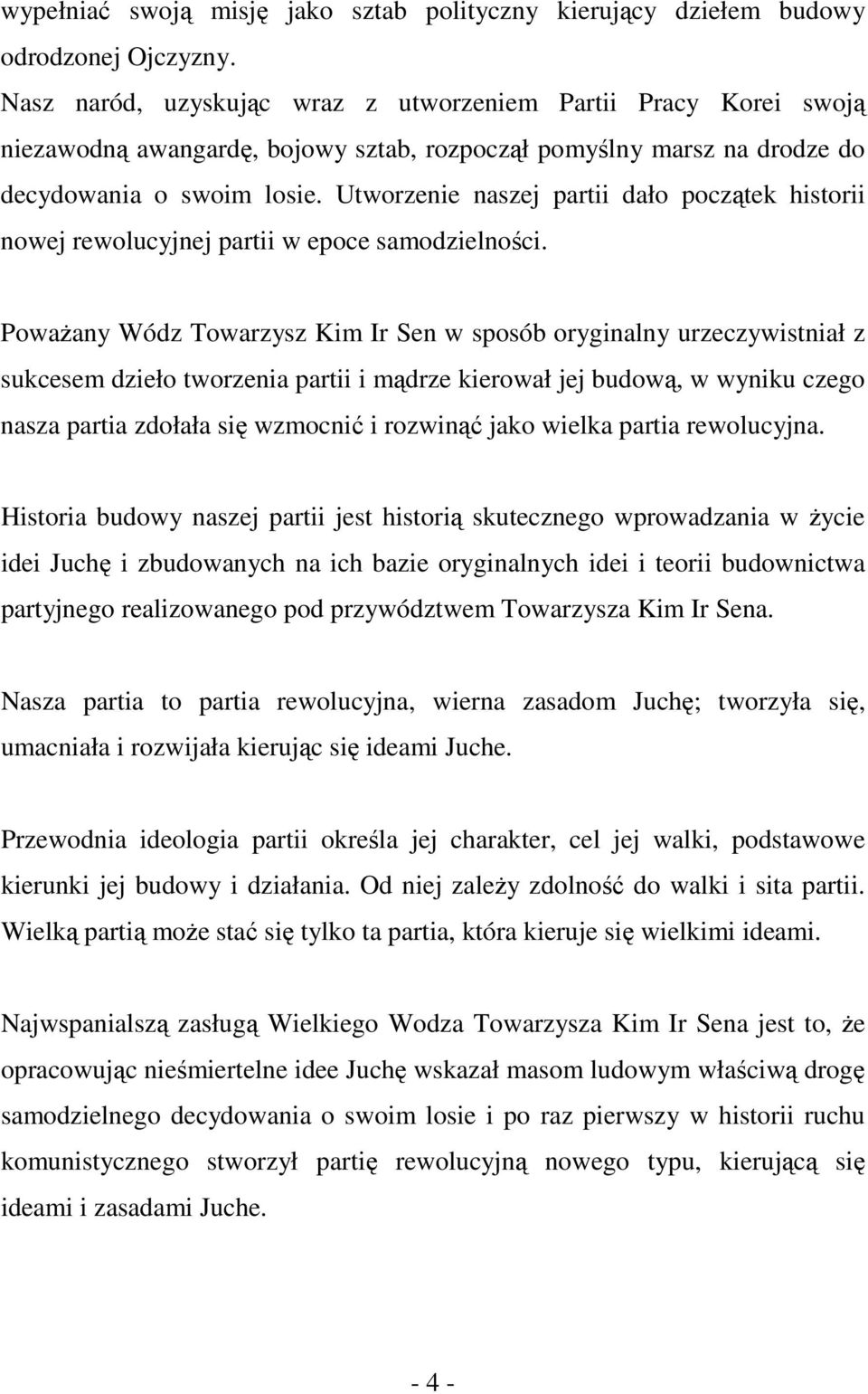 wypełniać swoją misję jako sztab polityczny kierujący dziełem budowy odrodzonej Ojczyzny.
Nasz naród, uzyskując wraz z utworzeniem Partii Pracy Korei swoją niezawodną awangardę, bojowy sztab, rozpoczął pomyślny marsz na drodze do decydowania o swoim losie. Utworzenie naszej partii dało początek historii nowej rewolucyjnej partii w epoce samodzielności.

Poważany Wódz Towarzysz Kim Ir Sen w sposób oryginalny urzeczywistniał z sukcesem dzieło tworzenia partii i mądrze kierował jej budową, w wyniku czego nasza partia zdołała się wzmocnić i rozwinąć jako wielka partia rewolucyjna.

Historia budowy naszej partii jest historią skutecznego wprowadzania w życie idei Juchę i zbudowanych na ich bazie oryginalnych idei i teorii budownictwa partyjnego realizowanego pod przywództwem Towarzysza Kim Ir Sena.

Nasza partia to partia rewolucyjna, wierna zasadom Juchę; tworzyła się, umacniała i rozwijała kierując się ideami Juche.

Przewodnia ideologia partii określa jej charakter, cel jej walki, podstawowe kierunki jej budowy i działania. Od niej zależy zdolność do walki i sita partii. Wielką partią może stać się tylko ta partia, która kieruje się wielkimi ideami.

Najwspanialszą zasługą Wielkiego Wodza Towarzysza Kim Ir Sena jest to, że opracowując nieśmiertelne idee Juchę wskazał masom ludowym właściwą drogę samodzielnego decydowania o swoim losie i po raz pierwszy w historii ruchu komunistycznego stworzył partię rewolucyjną nowego typu, kierującą się ideami i zasadami Juche.

- 4 -